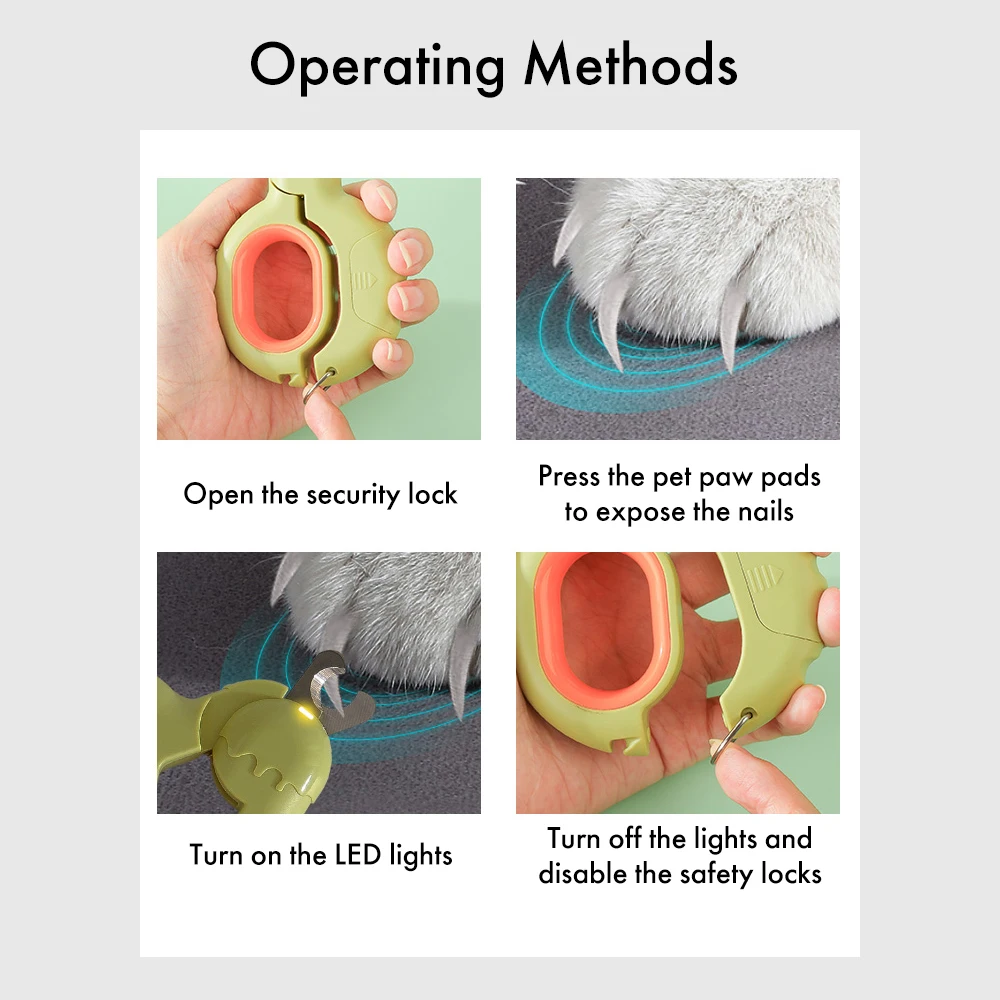 Operating Methods

Open the security lock

Press the pet paw pads to expose the nails

Turn on the LED lights

Turn off the lights and disable the safety locks